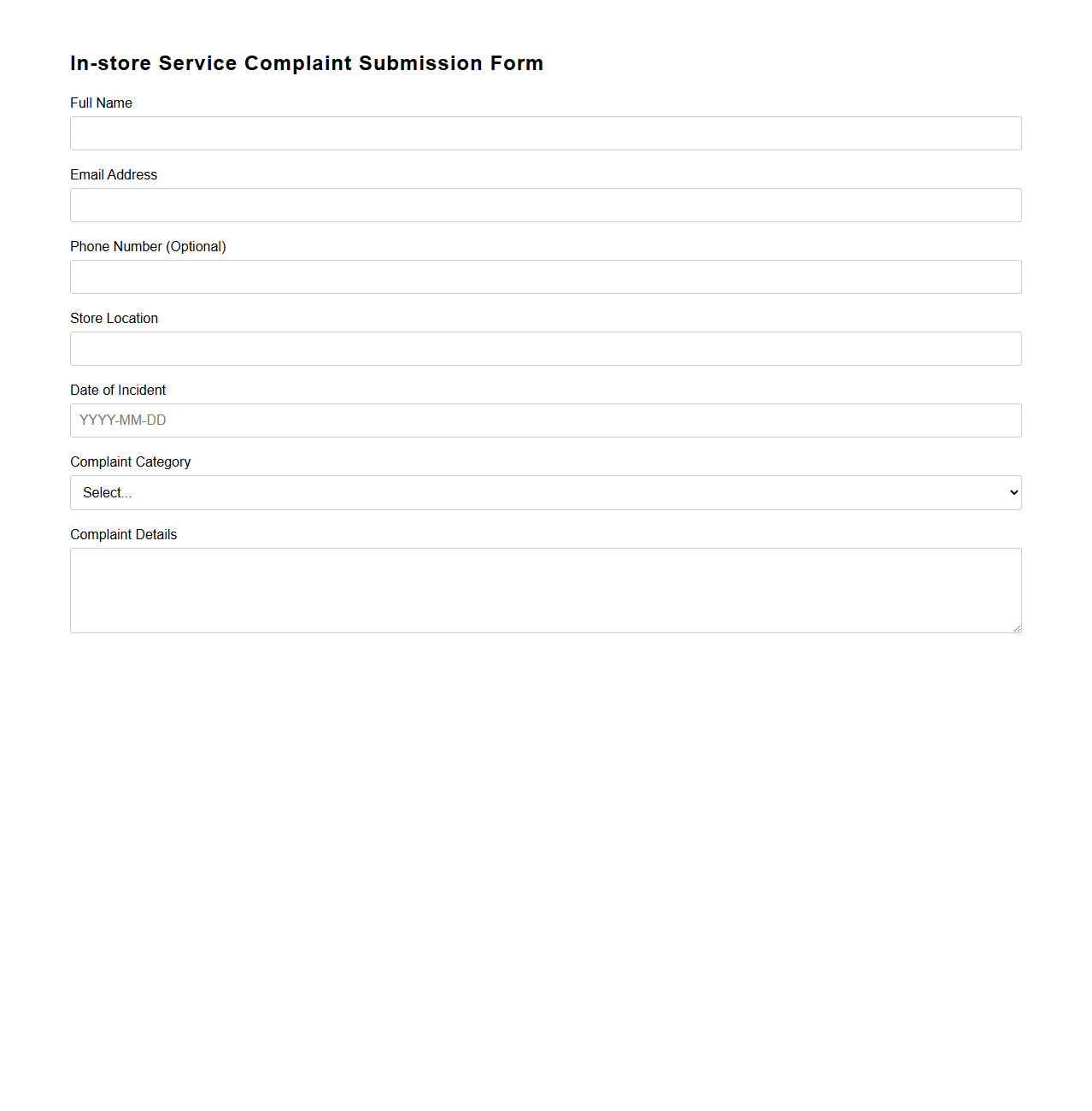 In-store Service Complaint Submission Form

Full Name

Email Address

Phone Number (Optional)

Store Location

Date of Incident

YYYY-MM-DD

Complaint Category

Select...

Complaint Details